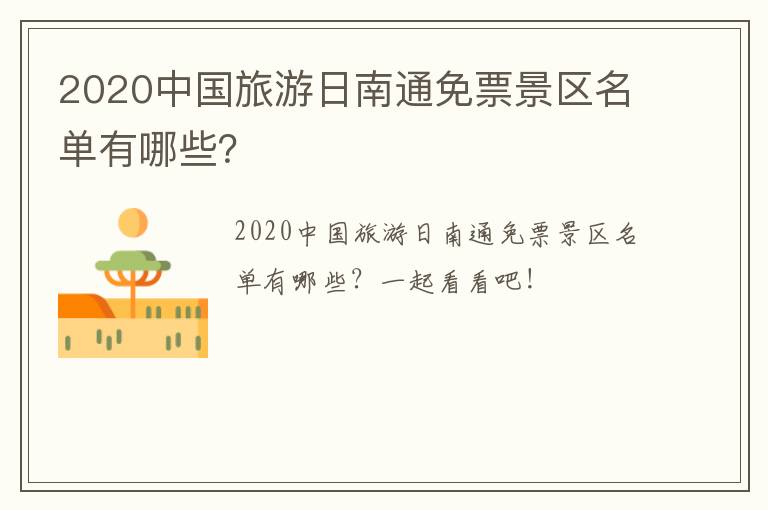 2020中国旅游日南通免票景区名单有哪些?

2020中国旅游日南通免票景区名单有哪些？一起看看吧！